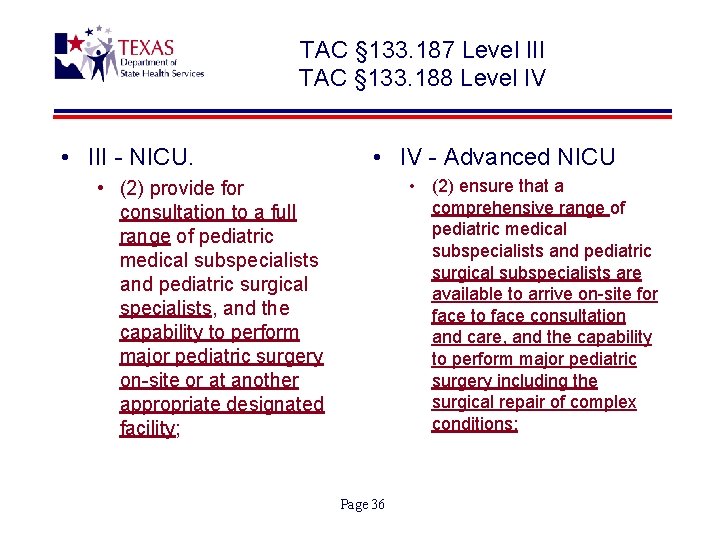 TEXAS
Department of
State Health Services

TAC §133.187 Level III
TAC §133.188 Level IV

• III - NICU.
• (2) provide for consultation to a full range of pediatric medical subspecialists and pediatric surgical specialists, and the capability to perform major pediatric surgery on-site or at another appropriate designated facility;

• IV - Advanced NICU
• (2) ensure that a comprehensive range of pediatric medical subspecialists and pediatric surgical subspecialists are available to arrive on-site for face to face consultation and care, and the capability to perform major pediatric surgery including the surgical repair of complex conditions;

Page 36